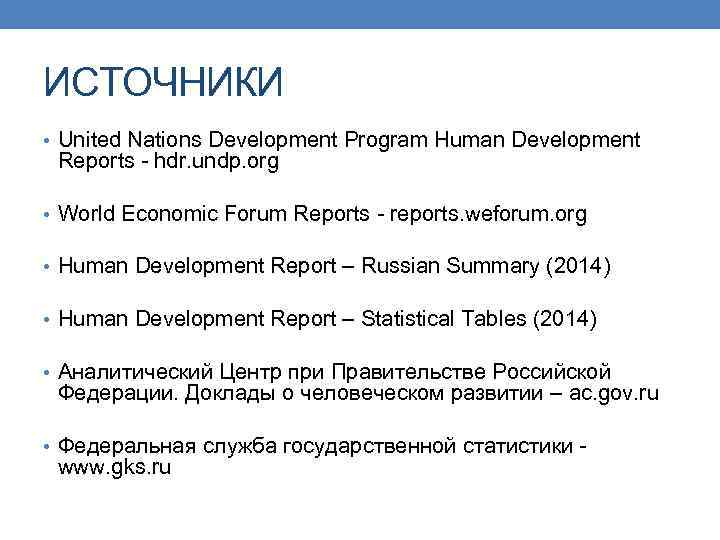 ИСТОЧНИКИ

• United Nations Development Program Human Development Reports - hdr.undp.org

• World Economic Forum Reports - reports.weforum.org

• Human Development Report – Russian Summary (2014)

• Human Development Report – Statistical Tables (2014)

• Аналитический Центр при Правительстве Российской Федерации. Доклады о человеческом развитии – ac.gov.ru

• Федеральная служба государственной статистики - www.gks.ru